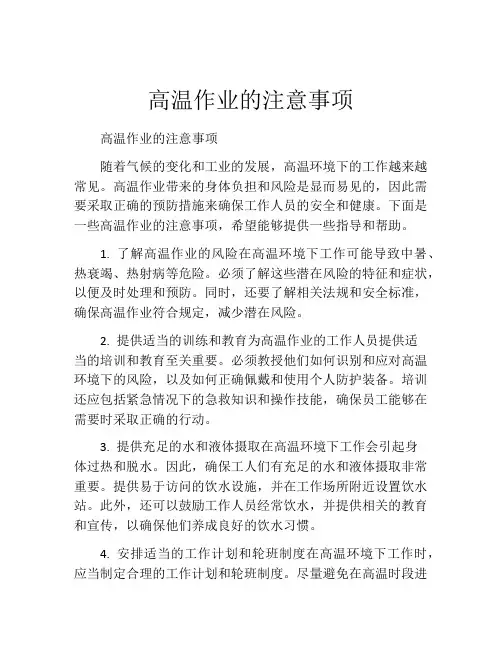 高温作业的注意事项

高温作业的注意事项

随着气候的变化和工业的发展，高温环境下的工作越来越常见。高温作业带来的身体负担和风险是显而易见的，因此需要采取正确的预防措施来确保工作人员的安全和健康。下面是一些高温作业的注意事项，希望能够提供一些指导和帮助。

1. 了解高温作业的风险在高温环境下工作可能导致中暑、热衰竭、热射病等危险。必须了解这些潜在风险的特征和症状，以便及时处理和预防。同时，还要了解相关法规和安全标准，确保高温作业符合规定，减少潜在风险。

2. 提供适当的训练和教育为高温作业的工作人员提供适当的培训和教育至关重要。必须教授他们如何识别和应对高温环境下的风险，以及如何正确佩戴和使用个人防护装备。培训还应包括紧急情况下的急救知识和操作技能，确保员工能够在需要时采取正确的行动。

3. 提供充足的水和液体摄取在高温环境下工作会引起身体过热和脱水。因此，确保工人们有充足的水和液体摄取非常重要。提供易于访问的饮水设施，并在工作场所附近设置饮水站。此外，还可以鼓励工作人员经常饮水，并提供相关的教育和宣传，以确保他们养成良好的饮水习惯。

4. 安排适当的工作计划和轮班制度在高温环境下工作时，应当制定合理的工作计划和轮班制度。尽量避免在高温时段进